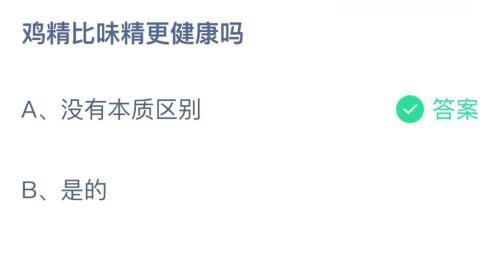 鸡精比味精更健康吗

A、没有本质区别 答案

B、是的